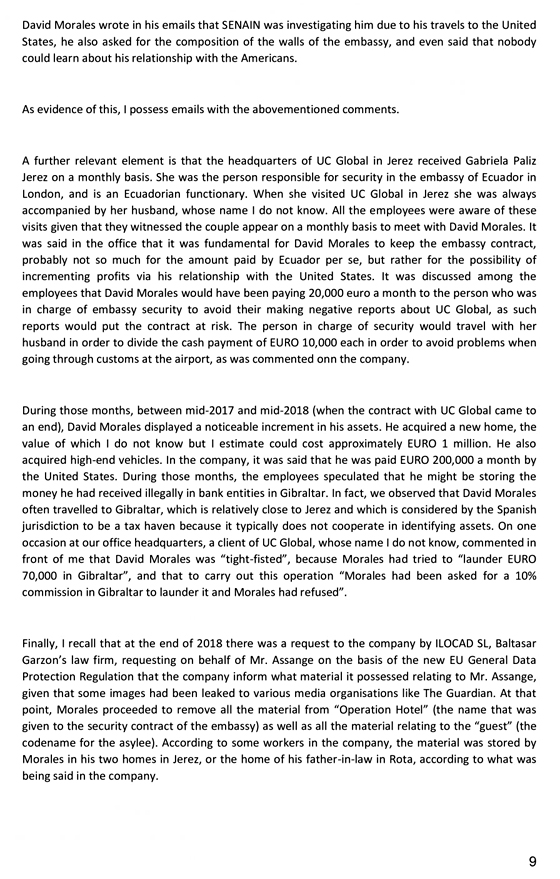 David Morales wrote in his emails that SENAIN was investigating him due to his travels to the United States, he also asked for the composition of the walls of the embassy, and even said that nobody could learn about his relationship with the Americans.

As evidence of this, I possess emails with the abovementioned comments.

A further relevant element is that the headquarters of UC Global in Jerez received Gabriela Paliz Jerez on a monthly basis. She was the person responsible for security in the embassy of Ecuador in London, and is an Ecuadorian functionary. When she visited UC Global in Jerez she was always accompanied by her husband, whose name I do not know. All the employees were aware of these visits given that they witnessed the couple appear on a monthly basis to meet with David Morales. It was said in the office that it was fundamental for David Morales to keep the embassy contract, probably not so much for the amount paid by Ecuador per se, but rather for the possibility of incrementing profits via his relationship with the United States. It was discussed among the employees that David Morales would have been paying 20,000 euro a month to the person who was in charge of embassy security to avoid their making negative reports about UC Global, as such reports would put the contract at risk. The person in charge of security would travel with her husband in order to divide the cash payment of EURO 10,000 each in order to avoid problems when going through customs at the airport, as was commented onn the company.

During those months, between mid-2017 and mid-2018 (when the contract with UC Global came to an end), David Morales displayed a noticeable increment in his assets. He acquired a new home, the value of which I do not know but I estimate could cost approximately EURO 1 million. He also acquired high-end vehicles. In the company, it was said that he was paid EURO 200,000 a month by the United States. During those months, the employees speculated that he might be storing the money he had received illegally in bank entities in Gibraltar. In fact, we observed that David Morales often travelled to Gibraltar, which is relatively close to Jerez and which is considered by the Spanish jurisdiction to be a tax haven because it typically does not cooperate in identifying assets. On one occasion at our office headquarters, a client of UC Global, whose name I do not know, commented in front of me that David Morales was "tight-fisted", because Morales had tried to "launder EURO 70,000 in Gibraltar", and that to carry out this operation "Morales had been asked for a 10% commission in Gibraltar to launder it and Morales had refused".

Finally, I recall that at the end of 2018 there was a request to the company by ILOCAD SL, Baltasar Garzon's law firm, requesting on behalf of Mr. Assange on the basis of the new EU General Data Protection Regulation that the company inform what material it possessed relating to Mr. Assange, given that some images had been leaked to various media organisations like The Guardian. At that point, Morales proceeded to remove all the material from "Operation Hotel" (the name that was given to the security contract of the embassy) as well as all the material relating to the "guest" (the codename for the asylee). According to some workers in the company, the material was stored by Morales in his two homes in Jerez, or the home of his father-in-law in Rota, according to what was being said in the company.

9